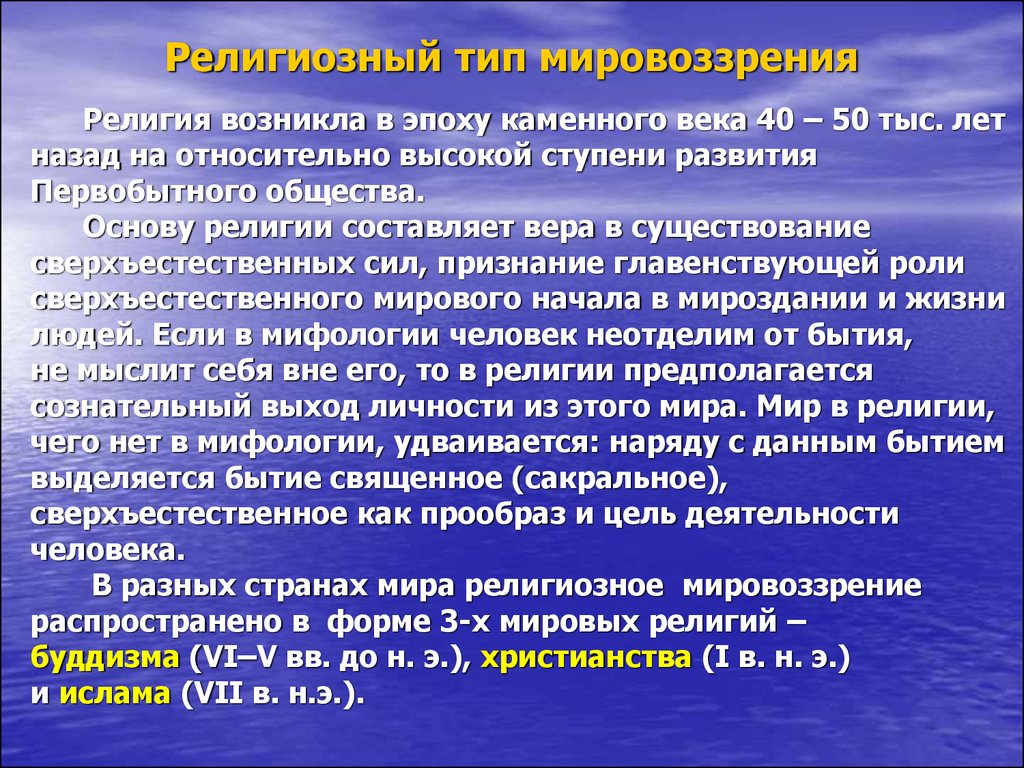 Религиозный тип мировоззрения

Религия возникла в эпоху каменного века 40 – 50 тыс. лет назад на относительно высокой ступени развития Первобытного общества.

Основу религии составляет вера в существование сверхъестественных сил, признание главенствующей роли сверхъестественного мирового начала в мироздании и жизни людей. Если в мифологии человек неотделим от бытия, не мыслит себя вне его, то в религии предполагается сознательный выход личности из этого мира. Мир в религии, чего нет в мифологии, удваивается: наряду с данным бытием выделяется бытие священное (сакральное), сверхъестественное как прообраз и цель деятельности человека.

В разных странах мира религиозное мировоззрение распространено в форме 3-х мировых религий – буддизма (VI–V вв. до н. э.), христианства (I в. н. э.) и ислама (VII в. н.э.).